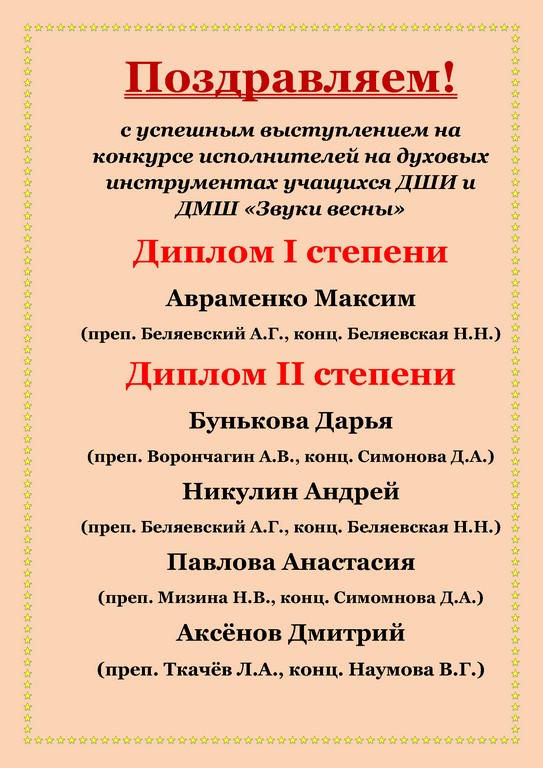 Поздравляем!

с успешным выступлением на конкурсе исполнителей на духовых инструментах учащихся ДШИ и ДМШ «Звуки весны»

Диплом I степени

Авраменко Максим

(преп. Беляевский А.Г., конц. Беляевская Н.Н.)

Диплом II степени

Бунькова Дарья

(преп. Ворончагин А.В., конц. Симонова Д.А.)

Никулин Андрей

(преп. Беляевский А.Г., конц. Беляевская Н.Н.)

Павлова Анастасия

(преп. Мизина Н.В., конц. Симомнова Д.А.)

Аксёнов Дмитрий

(преп. Ткачёв Л.А., конц. Наумова В.Г.)